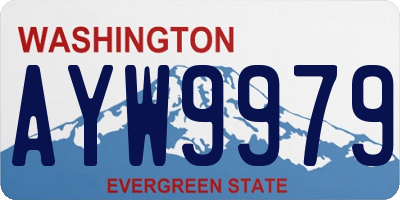 WASHINGTON
AYW9979
EVERGREEN STATE